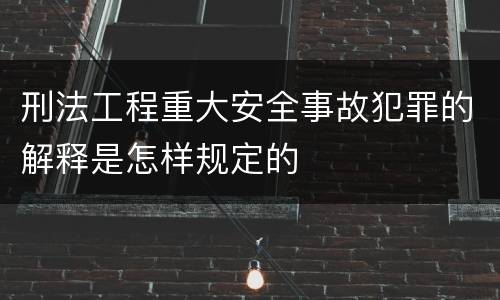 刑法工程重大安全事故犯罪的解释是怎样规定的